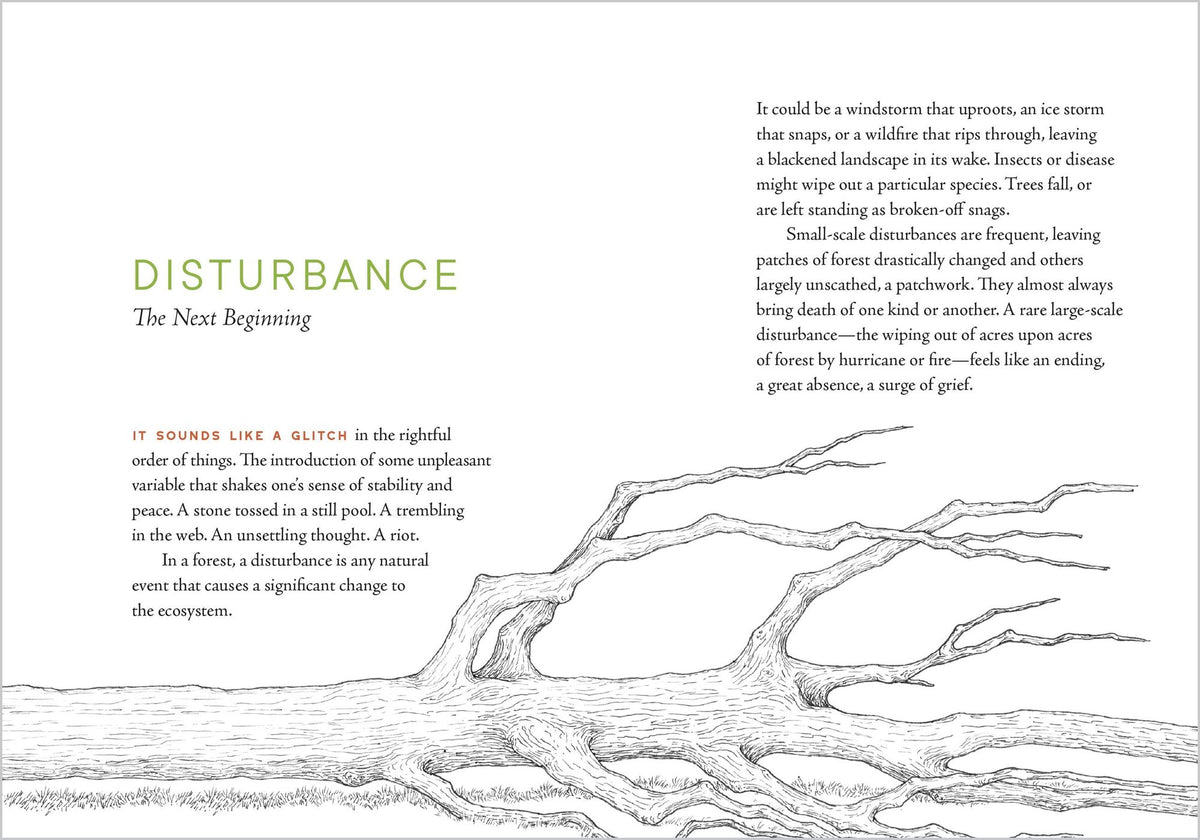 DISTURBANCE

The Next Beginning

IT SOUNDS LIKE A GLITCH in the rightful order of things. The introduction of some unpleasant variable that shakes one's sense of stability and peace. A stone tossed in a still pool. A trembling in the web. An unsettling thought. A riot.

In a forest, a disturbance is any natural event that causes a significant change to the ecosystem.

It could be a windstorm that uproots, an ice storm that snaps, or a wildfire that rips through, leaving a blackened landscape in its wake. Insects or disease might wipe out a particular species. Trees fall, or are left standing as broken-off snags.

Small-scale disturbances are frequent, leaving patches of forest drastically changed and others largely unscathed, a patchwork. They almost always bring death of one kind or another. A rare large-scale disturbance—the wiping out of acres upon acres of forest by hurricane or fire—feels like an ending, a great absence, a surge of grief.